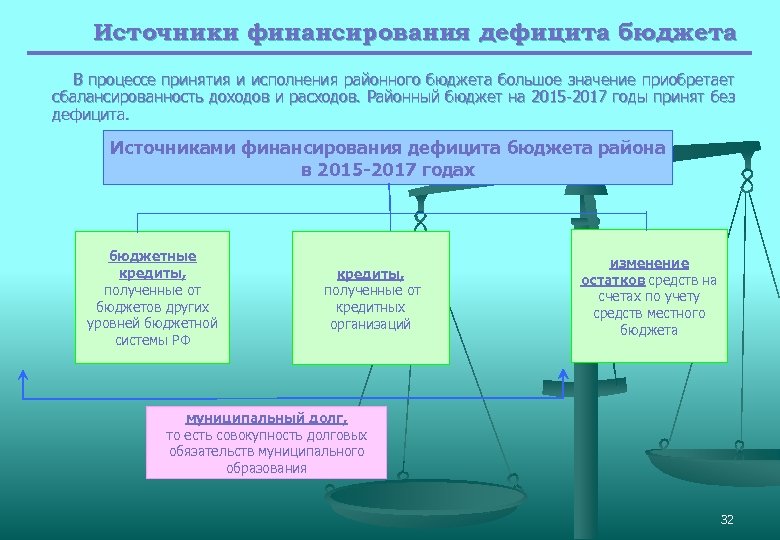 Источники финансирования дефицита бюджета

В процессе принятия и исполнения районного бюджета большое значение приобретает сбалансированность доходов и расходов. Районный бюджет на 2015-2017 годы принят без дефицита.

Источниками финансирования дефицита бюджета района в 2015-2017 годах

бюджетные кредиты, полученные от бюджетов других уровней бюджетной системы РФ

кредиты, полученные от кредитных организаций

изменение остатков средств на счетах по учету средств местного бюджета

муниципальный долг, то есть совокупность долговых обязательств муниципального образования

32